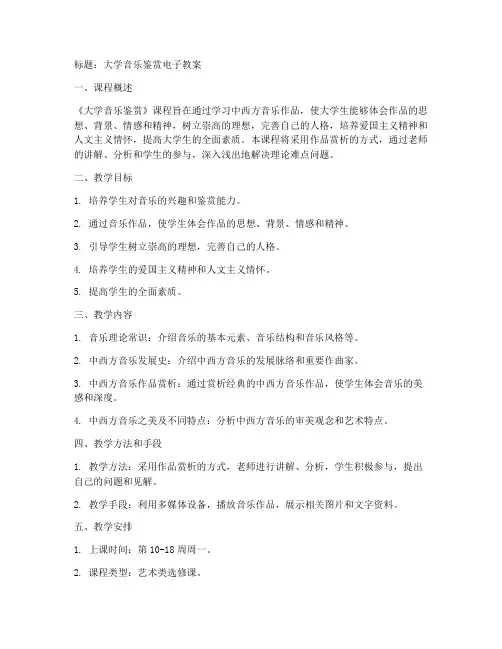 标题：大学音乐鉴赏电子教案

一、课程概述

《大学音乐鉴赏》课程旨在通过学习中西方音乐作品，使大学生能够体会作品的思想、背景、情感和精神，树立崇高的理想，完善自己的人格，培养爱国主义精神和人文主义情怀，提高大学生的全面素质。本课程将采用作品赏析的方式，通过老师的讲解、分析和学生的参与，深入浅出地解决理论难点问题。

二、教学目标

1. 培养学生对音乐的兴趣和鉴赏能力。

2. 通过音乐作品，使学生体会作品的思想、背景、情感和精神。

3. 引导学生树立崇高的理想，完善自己的人格。

4. 培养学生的爱国主义精神和人文主义情怀。

5. 提高学生的全面素质。

三、教学内容

1. 音乐理论常识：介绍音乐的基本元素、音乐结构和音乐风格等。

2. 中西方音乐发展史：介绍中西方音乐的发展脉络和重要作曲家。

3. 中西方音乐作品赏析：通过赏析经典的中西方音乐作品，使学生体会音乐的美感和深度。

4. 中西方音乐之美及不同特点：分析中西方音乐的审美观念和艺术特点。

四、教学方法和手段

1. 教学方法：采用作品赏析的方式，老师进行讲解、分析，学生积极参与，提出自己的问题和见解。

2. 教学手段：利用多媒体设备，播放音乐作品，展示相关图片和文字资料。

五、教学安排

1. 上课时间：第 10-18 周周一。

2. 课程类型：艺术类选修课。